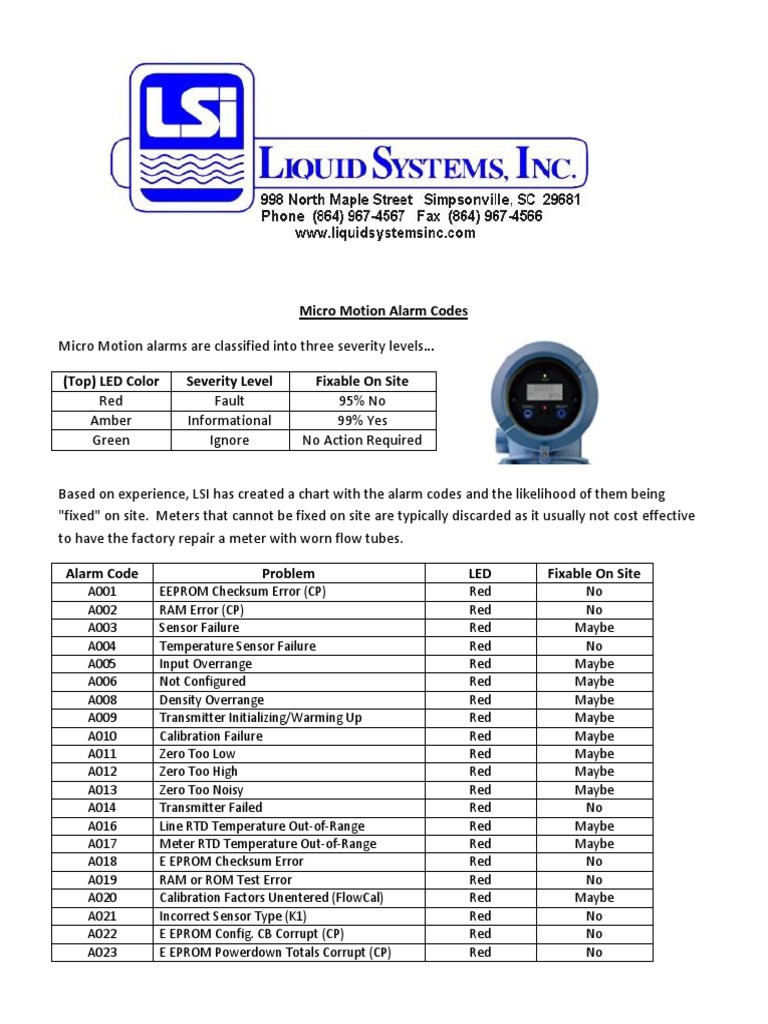 LSI

LIQUID SYSTEMS, INC.
998 North Maple Street Simpsonville, SC 29681
Phone (864) 967-4567 Fax (864) 967-4566
www.liquidsystemsinc.com

Micro Motion Alarm Codes

Micro Motion alarms are classified into three severity levels...

| (Top) LED Color | Severity Level | Fixable On Site |
|---|---|---|
| Red | Fault | 95% No |
| Amber | Informational | 99% Yes |
| Green | Ignore | No Action Required |

Based on experience, LSI has created a chart with the alarm codes and the likelihood of them being "fixed" on site. Meters that cannot be fixed on site are typically discarded as it usually not cost effective to have the factory repair a meter with worn flow tubes.

| Alarm Code | Problem | LED | Fixable On Site |
|---|---|---|---|
| A001 | EEPROM Checksum Error (CP) | Red | No |
| A002 | RAM Error (CP) | Red | No |
| A003 | Sensor Failure | Red | Maybe |
| A004 | Temperature Sensor Failure | Red | No |
| A005 | Input Overrange | Red | Maybe |
| A006 | Not Configured | Red | Maybe |
| A008 | Density Overrange | Red | Maybe |
| A009 | Transmitter Initializing/Warming Up | Red | Maybe |
| A010 | Calibration Failure | Red | Maybe |
| A011 | Zero Too Low | Red | Maybe |
| A012 | Zero Too High | Red | Maybe |
| A013 | Zero Too Noisy | Red | Maybe |
| A014 | Transmitter Failed | Red | No |
| A016 | Line RTD Temperature Out-of-Range | Red | Maybe |
| A017 | Meter RTD Temperature Out-of-Range | Red | Maybe |
| A018 | E EPROM Checksum Error | Red | No |
| A019 | RAM or ROM Test Error | Red | No |
| A020 | Calibration Factors Unentered (FlowCal) | Red | Maybe |
| A021 | Incorrect Sensor Type (K1) | Red | No |
| A022 | E EPROM Config. CB Corrupt (CP) | Red | No |
| A023 | E EPROM Powerdown Totals Corrupt (CP) | Red | No |